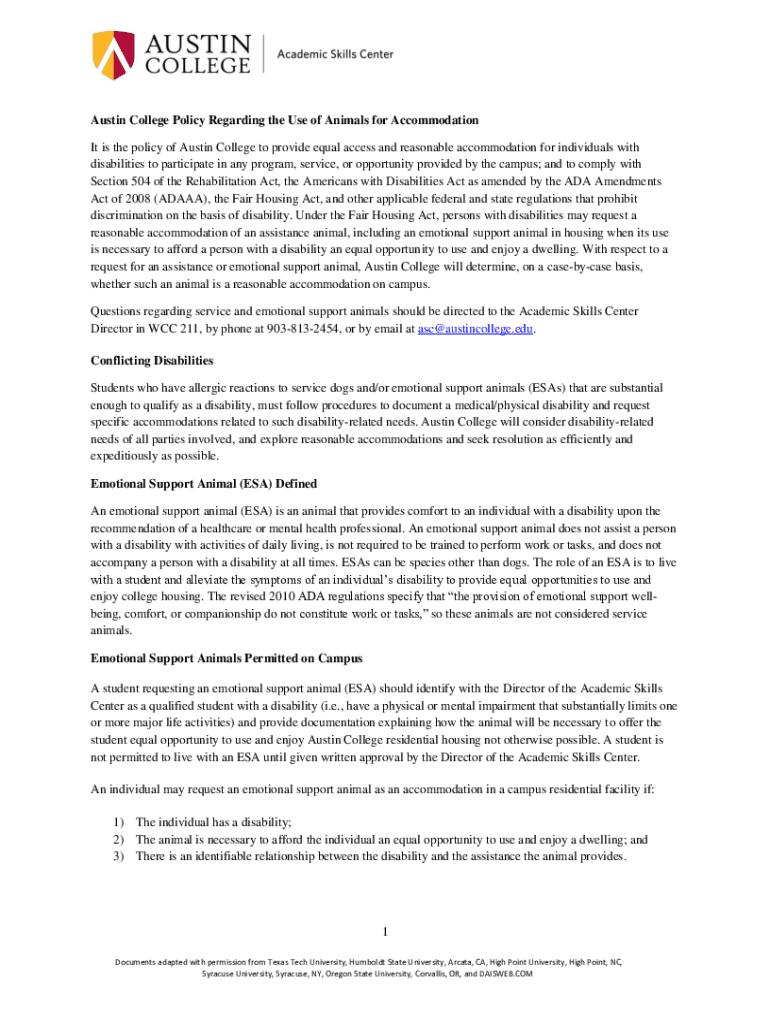 AUSTIN COLLEGE | Academic Skills Center

Austin College Policy Regarding the Use of Animals for Accommodation

It is the policy of Austin College to provide equal access and reasonable accommodation for individuals with disabilities to participate in any program, service, or opportunity provided by the campus; and to comply with Section 504 of the Rehabilitation Act, the Americans with Disabilities Act as amended by the ADA Amendments Act of 2008 (ADAAA), the Fair Housing Act, and other applicable federal and state regulations that prohibit discrimination on the basis of disability. Under the Fair Housing Act, persons with disabilities may request a reasonable accommodation of an assistance animal, including an emotional support animal in housing when its use is necessary to afford a person with a disability an equal opportunity to use and enjoy a dwelling. With respect to a request for an assistance or emotional support animal, Austin College will determine, on a case-by-case basis, whether such an animal is a reasonable accommodation on campus.

Questions regarding service and emotional support animals should be directed to the Academic Skills Center Director in WCC 211, by phone at 903-813-2454, or by email at asc@austincollege.edu.

Conflicting Disabilities

Students who have allergic reactions to service dogs and/or emotional support animals (ESAs) that are substantial enough to qualify as a disability, must follow procedures to document a medical/physical disability and request specific accommodations related to such disability-related needs. Austin College will consider disability-related needs of all parties involved, and explore reasonable accommodations and seek resolution as efficiently and expeditiously as possible.

Emotional Support Animal (ESA) Defined

An emotional support animal (ESA) is an animal that provides comfort to an individual with a disability upon the recommendation of a healthcare or mental health professional. An emotional support animal does not assist a person with a disability with activities of daily living, is not required to be trained to perform work or tasks, and does not accompany a person with a disability at all times. ESAs can be species other than dogs. The role of an ESA is to live with a student and alleviate the symptoms of an individual's disability to provide equal opportunities to use and enjoy college housing. The revised 2010 ADA regulations specify that "the provision of emotional support well-being, comfort, or companionship do not constitute work or tasks," so these animals are not considered service animals.

Emotional Support Animals Permitted on Campus

A student requesting an emotional support animal (ESA) should identify with the Director of the Academic Skills Center as a qualified student with a disability (i.e., have a physical or mental impairment that substantially limits one or more major life activities) and provide documentation explaining how the animal will be necessary to offer the student equal opportunity to use and enjoy Austin College residential housing not otherwise possible. A student is not permitted to live with an ESA until given written approval by the Director of the Academic Skills Center.

An individual may request an emotional support animal as an accommodation in a campus residential facility if:

1) The individual has a disability;
2) The animal is necessary to afford the individual an equal opportunity to use and enjoy a dwelling; and
3) There is an identifiable relationship between the disability and the assistance the animal provides.

1

Documents adapted with permission from Texas Tech University, Humboldt State University, Arcata, CA, High Point University, High Point, NC, Syracuse University, Syracuse, NY, Oregon State University, Corvallis, OR, and DAISWEB.COM